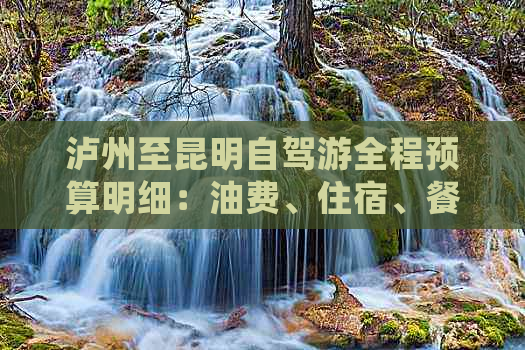 泸州至昆明自驾游全程预算明细：油费、住宿、餐